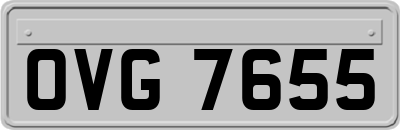 OVG 7655